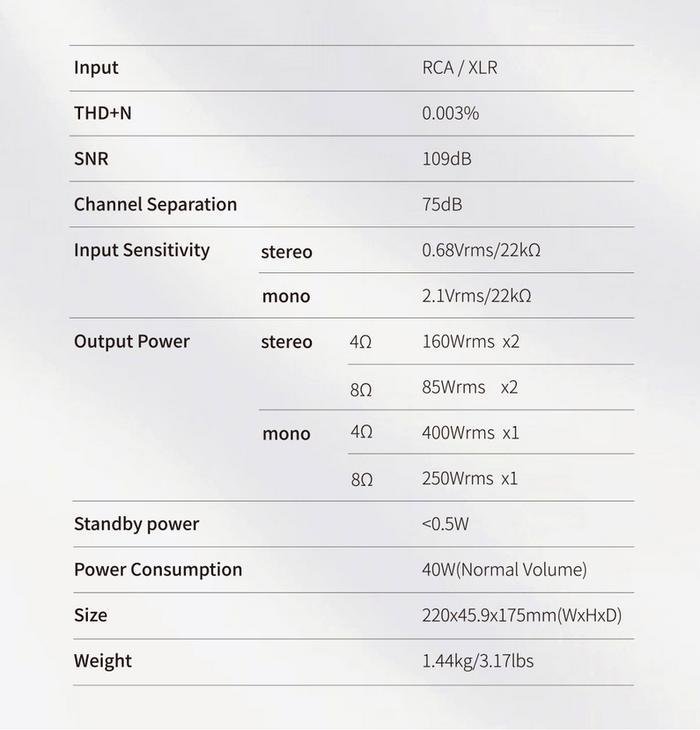 | | | | |
|---|---|---|---|
| Input | | | RCA / XLR |
| THD+N | | | 0.003% |
| SNR | | | 109dB |
| Channel Separation | | | 75dB |
| Input Sensitivity | stereo | | 0.68Vrms/22kΩ |
| | mono | | 2.1Vrms/22kΩ |
| Output Power | stereo | 4Ω | 160Wrms x2 |
| | | 8Ω | 85Wrms x2 |
| | mono | 4Ω | 400Wrms x1 |
| | | 8Ω | 250Wrms x1 |
| Standby power | | | <0.5W |
| Power Consumption | | | 40W(Normal Volume) |
| Size | | | 220x45.9x175mm(WxHxD) |
| Weight | | | 1.44kg/3.17lbs |